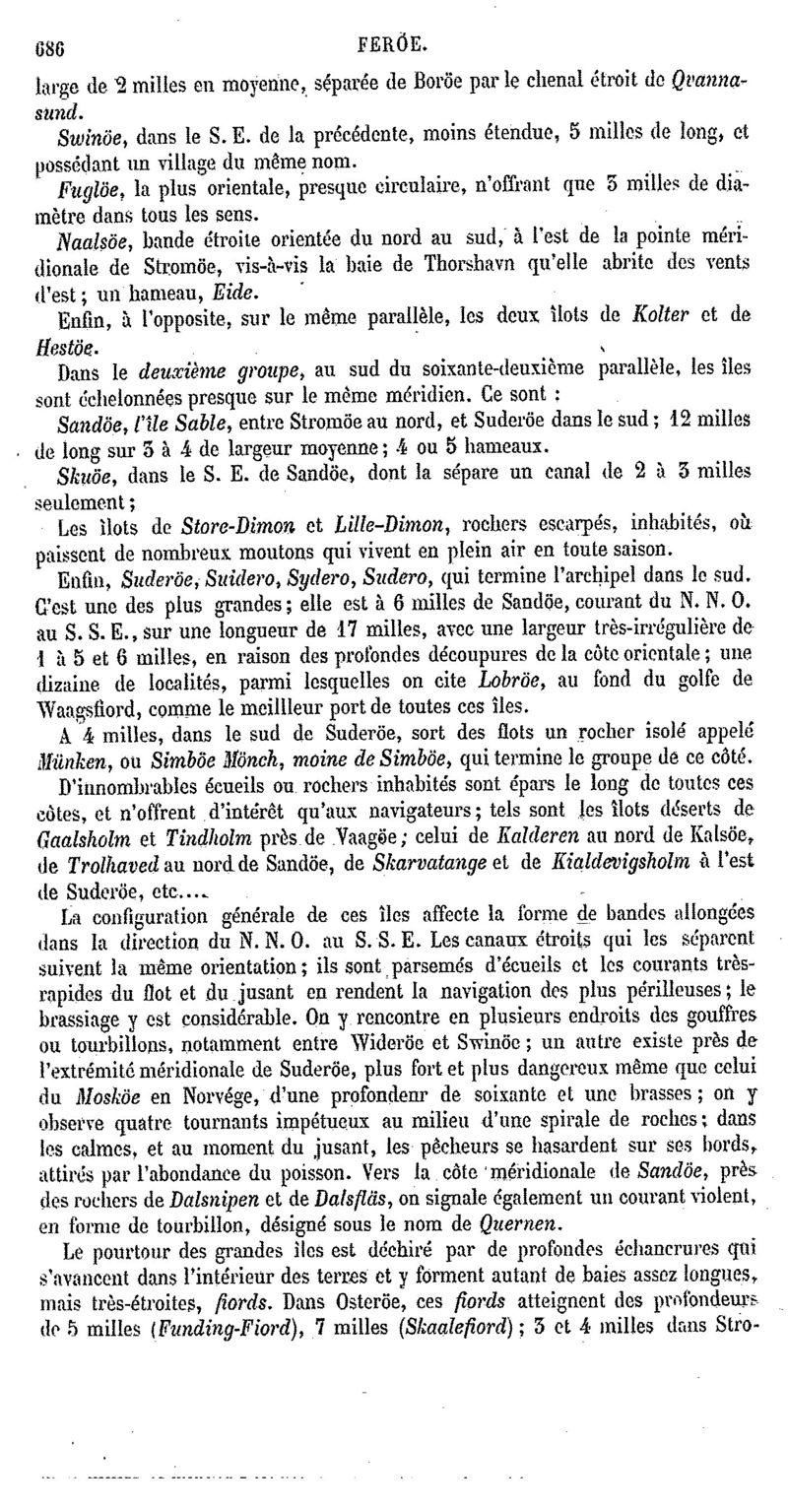 686 FERÖE.

large de 2 milles en moyenne, séparée de Boröe par le chenal étroit de Qvannasund.

Swinöe, dans le S. E. de la précédente, moins étendue, 5 milles de long, et possédant un village du même nom.

Fuglöe, la plus orientale, presque circulaire, n'offrant que 3 milles de diamètre dans tous les sens.

Naalsöe, bande étroite orientée du nord au sud, à l'est de la pointe méridionale de Stromöe, vis-à-vis la baie de Thorshavn qu'elle abrite des vents d'est; un hameau, Eide.

Enfin, à l'opposite, sur le même parallèle, les deux îlots de Kolter et de Hestöe.

Dans le deuxième groupe, au sud du soixante-deuxième parallèle, les îles sont échelonnées presque sur le même méridien. Ce sont :

Sandöe, l'île Sable, entre Stromöe au nord, et Suderöe dans le sud; 12 milles de long sur 3 à 4 de largeur moyenne; 4 ou 5 hameaux.

Skuöe, dans le S. E. de Sandöe, dont la sépare un canal de 2 à 3 milles seulement;

Les îlots de Store-Dimon et Lille-Dimon, rochers escarpés, inhabités, où paissent de nombreux moutons qui vivent en plein air en toute saison.

Enfin, Suderöe, Suidero, Sydero, Sudero, qui termine l'archipel dans le sud. C'est une des plus grandes; elle est à 6 milles de Sandöe, courant du N. N. O. au S. S. E., sur une longueur de 17 milles, avec une largeur très-irrégulière de 1 à 5 et 6 milles, en raison des profondes découpures de la côte orientale; une dizaine de localités, parmi lesquelles on cite Lobröe, au fond du golfe de Waagsfiord, comme le meillleur port de toutes ces îles.

A 4 milles, dans le sud de Suderöe, sort des flots un rocher isolé appelé Münken, ou Simböe Mönch, moine de Simböe, qui termine le groupe de ce côté.

D'innombrables écueils ou rochers inhabités sont épars le long de toutes ces côtes, et n'offrent d'intérêt qu'aux navigateurs; tels sont les îlots déserts de Gaalsholm et Tindholm près de Vaagöe; celui de Kalderen au nord de Kalsöe, de Trolhaved au nord de Sandöe, de Skarvatange et de Kialdevigsholm à l'est de Suderöe, etc....

La configuration générale de ces îles affecte la forme de bandes allongées dans la direction du N. N. O. au S. S. E. Les canaux étroits qui les séparent suivent la même orientation; ils sont parsemés d'écueils et les courants très-rapides du flot et du jusant en rendent la navigation des plus périlleuses; le brassiage y est considérable. On y rencontre en plusieurs endroits des gouffres ou tourbillons, notamment entre Wideröe et Swinöe; un autre existe près de l'extrémité méridionale de Suderöe, plus fort et plus dangereux même que celui du Mosköe en Norvége, d'une profondeur de soixante et une brasses; on y observe quatre tournants impétueux au milieu d'une spirale de roches; dans les calmes, et au moment du jusant, les pêcheurs se hasardent sur ses bords, attirés par l'abondance du poisson. Vers la côte méridionale de Sandöe, près des rochers de Dalsnipen et de Dalsfläs, on signale également un courant violent, en forme de tourbillon, désigné sous le nom de Quernen.

Le pourtour des grandes îles est déchiré par de profondes échancrures qui s'avancent dans l'intérieur des terres et y forment autant de baies assez longues, mais très-étroites, fiords. Dans Osteröe, ces fiords atteignent des profondeurs de 5 milles (Funding-Fiord), 7 milles (Skaalefiord); 3 et 4 milles dans Stro-